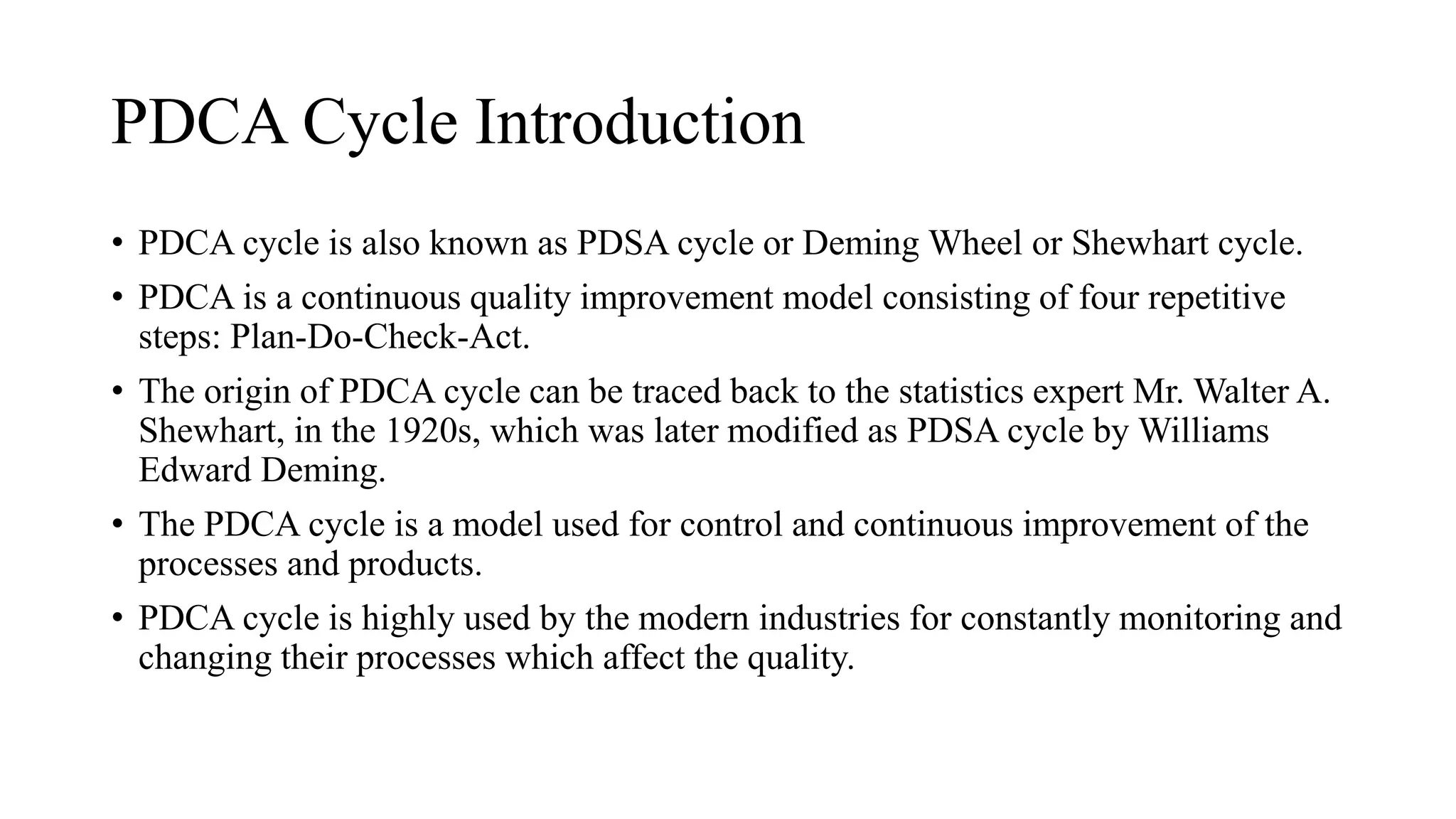 PDCA Cycle Introduction

• PDCA cycle is also known as PDSA cycle or Deming Wheel or Shewhart cycle.

• PDCA is a continuous quality improvement model consisting of four repetitive steps: Plan-Do-Check-Act.

• The origin of PDCA cycle can be traced back to the statistics expert Mr. Walter A. Shewhart, in the 1920s, which was later modified as PDSA cycle by Williams Edward Deming.

• The PDCA cycle is a model used for control and continuous improvement of the processes and products.

• PDCA cycle is highly used by the modern industries for constantly monitoring and changing their processes which affect the quality.